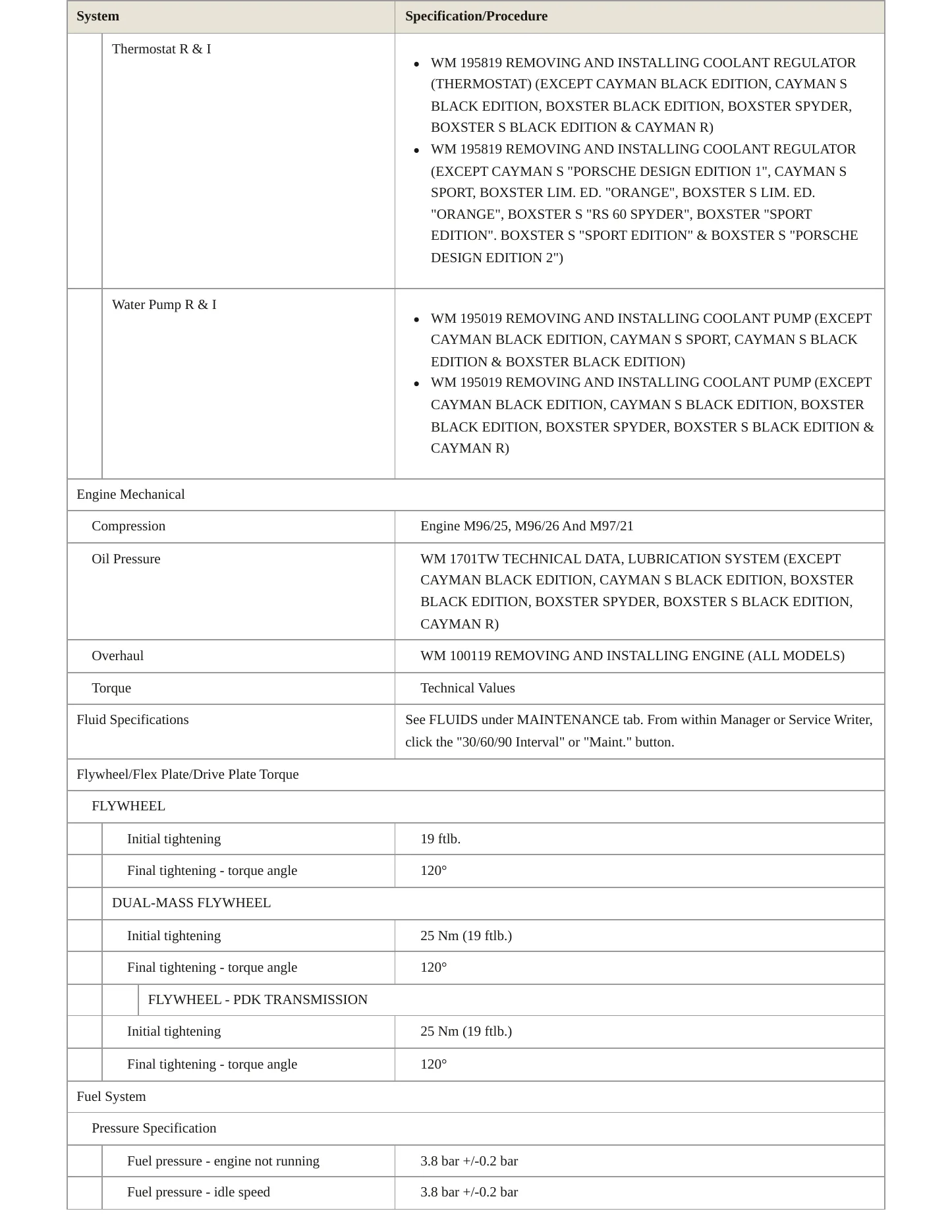 | System | Specification/Procedure |
|---|---|
| Thermostat R & I | • WM 195819 REMOVING AND INSTALLING COOLANT REGULATOR (THERMOSTAT) (EXCEPT CAYMAN BLACK EDITION, CAYMAN S BLACK EDITION, BOXSTER BLACK EDITION, BOXSTER SPYDER, BOXSTER S BLACK EDITION & CAYMAN R) • WM 195819 REMOVING AND INSTALLING COOLANT REGULATOR (EXCEPT CAYMAN S "PORSCHE DESIGN EDITION 1", CAYMAN S SPORT, BOXSTER LIM. ED. "ORANGE", BOXSTER S LIM. ED. "ORANGE", BOXSTER S "RS 60 SPYDER", BOXSTER "SPORT EDITION". BOXSTER S "SPORT EDITION" & BOXSTER S "PORSCHE DESIGN EDITION 2") |
| Water Pump R & I | • WM 195019 REMOVING AND INSTALLING COOLANT PUMP (EXCEPT CAYMAN BLACK EDITION, CAYMAN S SPORT, CAYMAN S BLACK EDITION & BOXSTER BLACK EDITION) • WM 195019 REMOVING AND INSTALLING COOLANT PUMP (EXCEPT CAYMAN BLACK EDITION, CAYMAN S BLACK EDITION, BOXSTER BLACK EDITION, BOXSTER SPYDER, BOXSTER S BLACK EDITION & CAYMAN R) |
| Engine Mechanical | |
| Compression | Engine M96/25, M96/26 And M97/21 |
| Oil Pressure | WM 1701TW TECHNICAL DATA, LUBRICATION SYSTEM (EXCEPT CAYMAN BLACK EDITION, CAYMAN S BLACK EDITION, BOXSTER BLACK EDITION, BOXSTER SPYDER, BOXSTER S BLACK EDITION, CAYMAN R) |
| Overhaul | WM 100119 REMOVING AND INSTALLING ENGINE (ALL MODELS) |
| Torque | Technical Values |
| Fluid Specifications | See FLUIDS under MAINTENANCE tab. From within Manager or Service Writer, click the "30/60/90 Interval" or "Maint." button. |
| Flywheel/Flex Plate/Drive Plate Torque | |
| FLYWHEEL | |
| Initial tightening | 19 ftlb. |
| Final tightening - torque angle | 120° |
| DUAL-MASS FLYWHEEL | |
| Initial tightening | 25 Nm (19 ftlb.) |
| Final tightening - torque angle | 120° |
| FLYWHEEL - PDK TRANSMISSION | |
| Initial tightening | 25 Nm (19 ftlb.) |
| Final tightening - torque angle | 120° |
| Fuel System | |
| Pressure Specification | |
| Fuel pressure - engine not running | 3.8 bar +/-0.2 bar |
| Fuel pressure - idle speed | 3.8 bar +/-0.2 bar |